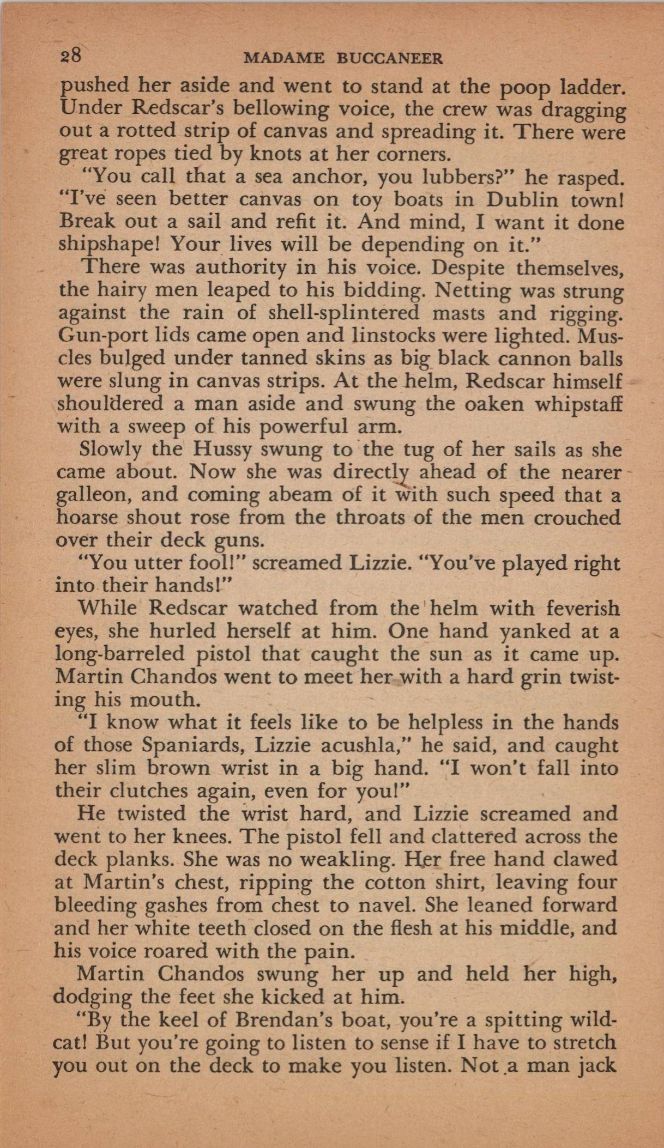 28 MADAME BUCCANEER

pushed her aside and went to stand at the poop ladder. Under Redscar's bellowing voice, the crew was dragging out a rotted strip of canvas and spreading it. There were great ropes tied by knots at her corners.

"You call that a sea anchor, you lubbers?" he rasped. "I've seen better canvas on toy boats in Dublin town! Break out a sail and refit it. And mind, I want it done shipshape! Your lives will be depending on it."

There was authority in his voice. Despite themselves, the hairy men leaped to his bidding. Netting was strung against the rain of shell-splintered masts and rigging. Gun-port lids came open and linstocks were lighted. Muscles bulged under tanned skins as big black cannon balls were slung in canvas strips. At the helm, Redscar himself shouldered a man aside and swung the oaken whipstaff with a sweep of his powerful arm.

Slowly the Hussy swung to the tug of her sails as she came about. Now she was directly ahead of the nearer galleon, and coming abeam of it with such speed that a hoarse shout rose from the throats of the men crouched over their deck guns.

"You utter fool!" screamed Lizzie. "You've played right into their hands!"

While Redscar watched from the helm with feverish eyes, she hurled herself at him. One hand yanked at a long-barreled pistol that caught the sun as it came up. Martin Chandos went to meet her with a hard grin twisting his mouth.

"I know what it feels like to be helpless in the hands of those Spaniards, Lizzie acushla," he said, and caught her slim brown wrist in a big hand. "I won't fall into their clutches again, even for you!"

He twisted the wrist hard, and Lizzie screamed and went to her knees. The pistol fell and clattered across the deck planks. She was no weakling. Her free hand clawed at Martin's chest, ripping the cotton shirt, leaving four bleeding gashes from chest to navel. She leaned forward and her white teeth closed on the flesh at his middle, and his voice roared with the pain.

Martin Chandos swung her up and held her high, dodging the feet she kicked at him.

"By the keel of Brendan's boat, you're a spitting wildcat! But you're going to listen to sense if I have to stretch you out on the deck to make you listen. Not a man jack